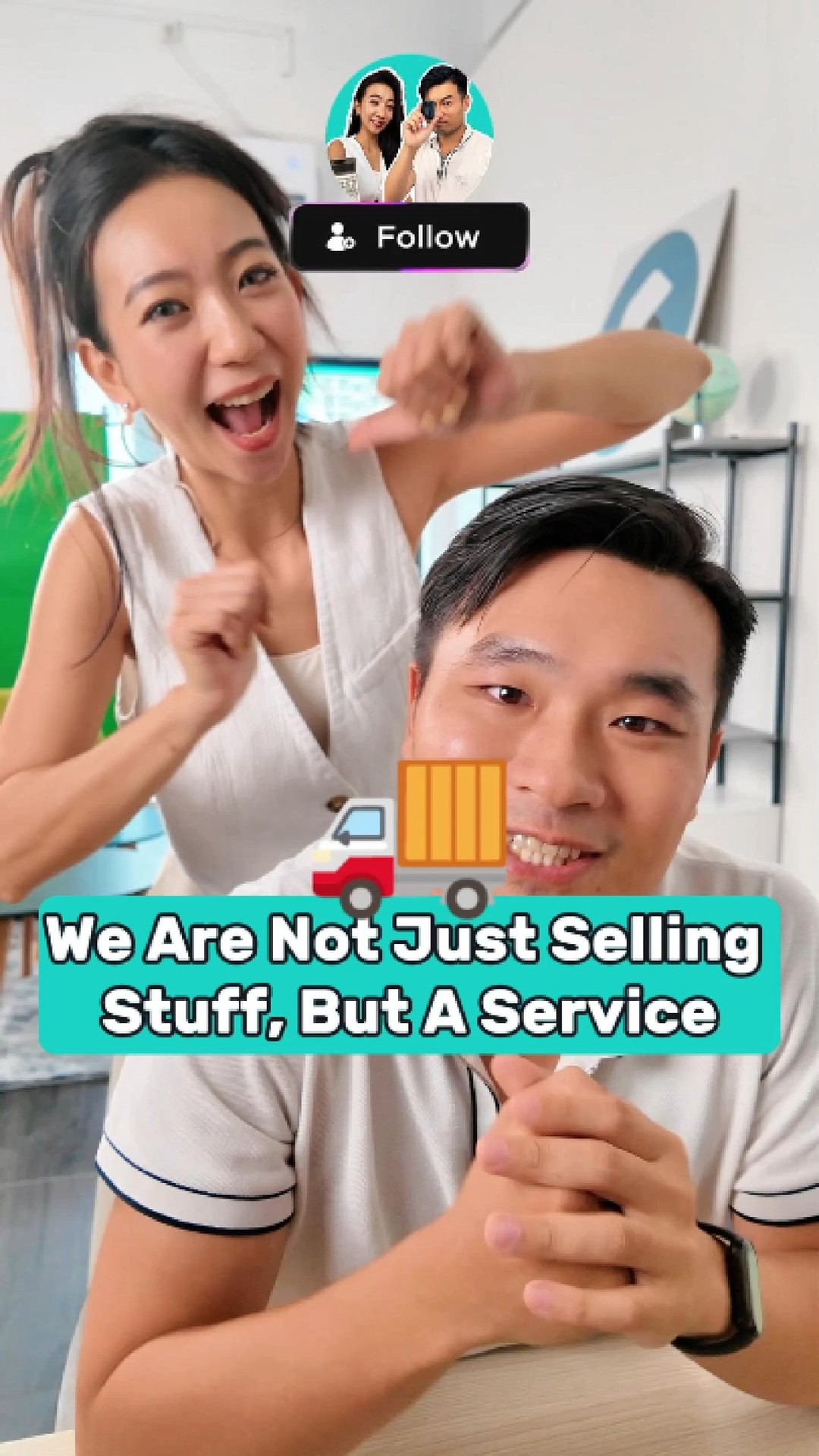 Follow

We Are Not Just Selling Stuff, But A Service